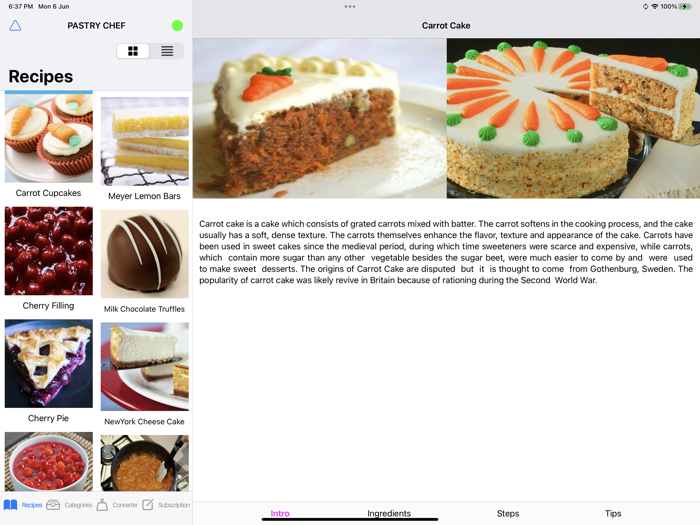 6:37 PM Mon 6 Jun

100%

PASTRY CHEF

Recipes

Carrot Cupcakes

Meyer Lemon Bars

Cherry Filling

Milk Chocolate Truffles

Cherry Pie

NewYork Cheese Cake

Recipes Categories Converter Subscription

Carrot Cake

Carrot cake is a cake which consists of grated carrots mixed with batter. The carrot softens in the cooking process, and the cake usually has a soft, dense texture. The carrots themselves enhance the flavor, texture and appearance of the cake. Carrots have been used in sweet cakes since the medieval period, during which time sweeteners were scarce and expensive, while carrots, which contain more sugar than any other vegetable besides the sugar beet, were much easier to come by and were used to make sweet desserts. The origins of Carrot Cake are disputed but it is thought to come from Gothenburg, Sweden. The popularity of carrot cake was likely revive in Britain because of rationing during the Second World War.

Intro Ingredients Steps Tips